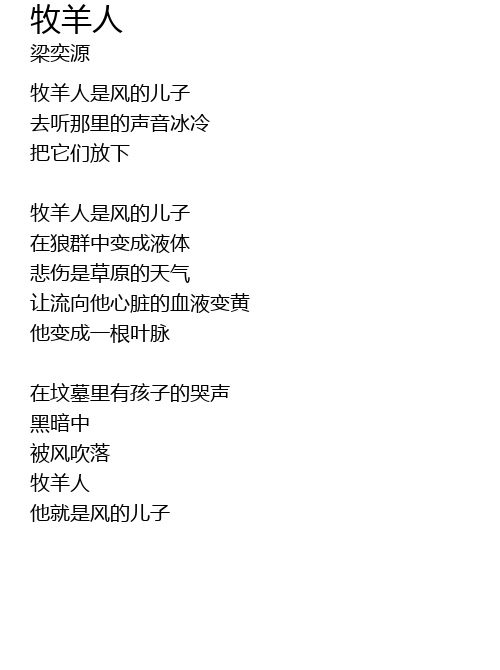 牧羊人
梁奕源

牧羊人是风的儿子
去听那里的声音冰冷
把它们放下

牧羊人是风的儿子
在狼群中变成液体
悲伤是草原的天气
让流向他心脏的血液变黄
他变成一根叶脉

在坟墓里有孩子的哭声
黑暗中
被风吹落
牧羊人
他就是风的儿子